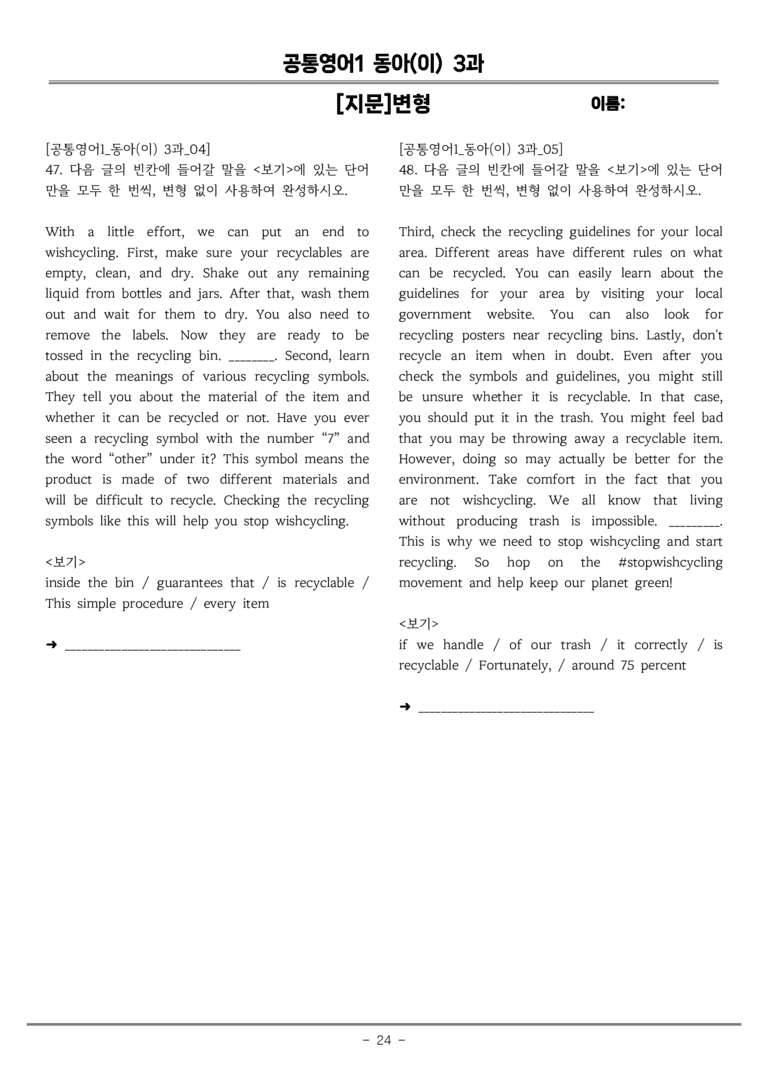 공통영어1 동아(이) 3과

[지문]변형

이름:

[공통영어1_동아(이) 3과_04]
47. 다음 글의 빈칸에 들어갈 말을 <보기>에 있는 단어만을 모두 한 번씩, 변형 없이 사용하여 완성하시오.

With a little effort, we can put an end to wishcycling. First, make sure your recyclables are empty, clean, and dry. Shake out any remaining liquid from bottles and jars. After that, wash them out and wait for them to dry. You also need to remove the labels. Now they are ready to be tossed in the recycling bin. ____. Second, learn about the meanings of various recycling symbols. They tell you about the material of the item and whether it can be recycled or not. Have you ever seen a recycling symbol with the number "7" and the word "other" under it? This symbol means the product is made of two different materials and will be difficult to recycle. Checking the recycling symbols like this will help you stop wishcycling.

<보기>
inside the bin / guarantees that / is recyclable / This simple procedure / every item

➜ ____

[공통영어1_동아(이) 3과_05]
48. 다음 글의 빈칸에 들어갈 말을 <보기>에 있는 단어만을 모두 한 번씩, 변형 없이 사용하여 완성하시오.

Third, check the recycling guidelines for your local area. Different areas have different rules on what can be recycled. You can easily learn about the guidelines for your area by visiting your local government website. You can also look for recycling posters near recycling bins. Lastly, don't recycle an item when in doubt. Even after you check the symbols and guidelines, you might still be unsure whether it is recyclable. In that case, you should put it in the trash. You might feel bad that you may be throwing away a recyclable item. However, doing so may actually be better for the environment. Take comfort in the fact that you are not wishcycling. We all know that living without producing trash is impossible. ____. This is why we need to stop wishcycling and start recycling. So hop on the #stopwishcycling movement and help keep our planet green!

<보기>
if we handle / of our trash / it correctly / is recyclable / Fortunately, / around 75 percent

➜ ____

- 24 -